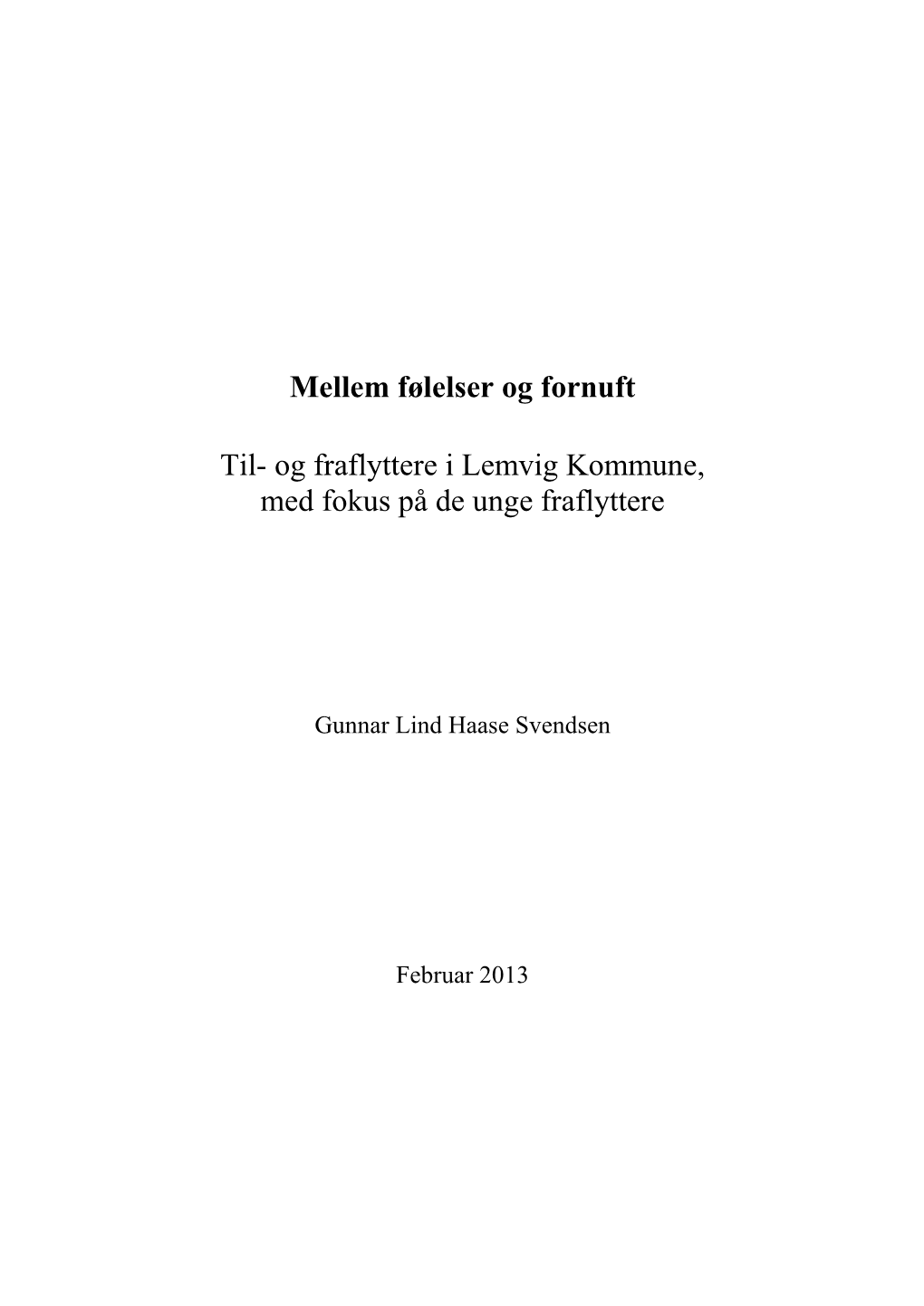 Mellem følelser og fornuft

Til- og fraflyttere i Lemvig Kommune, med fokus på de unge fraflyttere

Gunnar Lind Haase Svendsen

Februar 2013